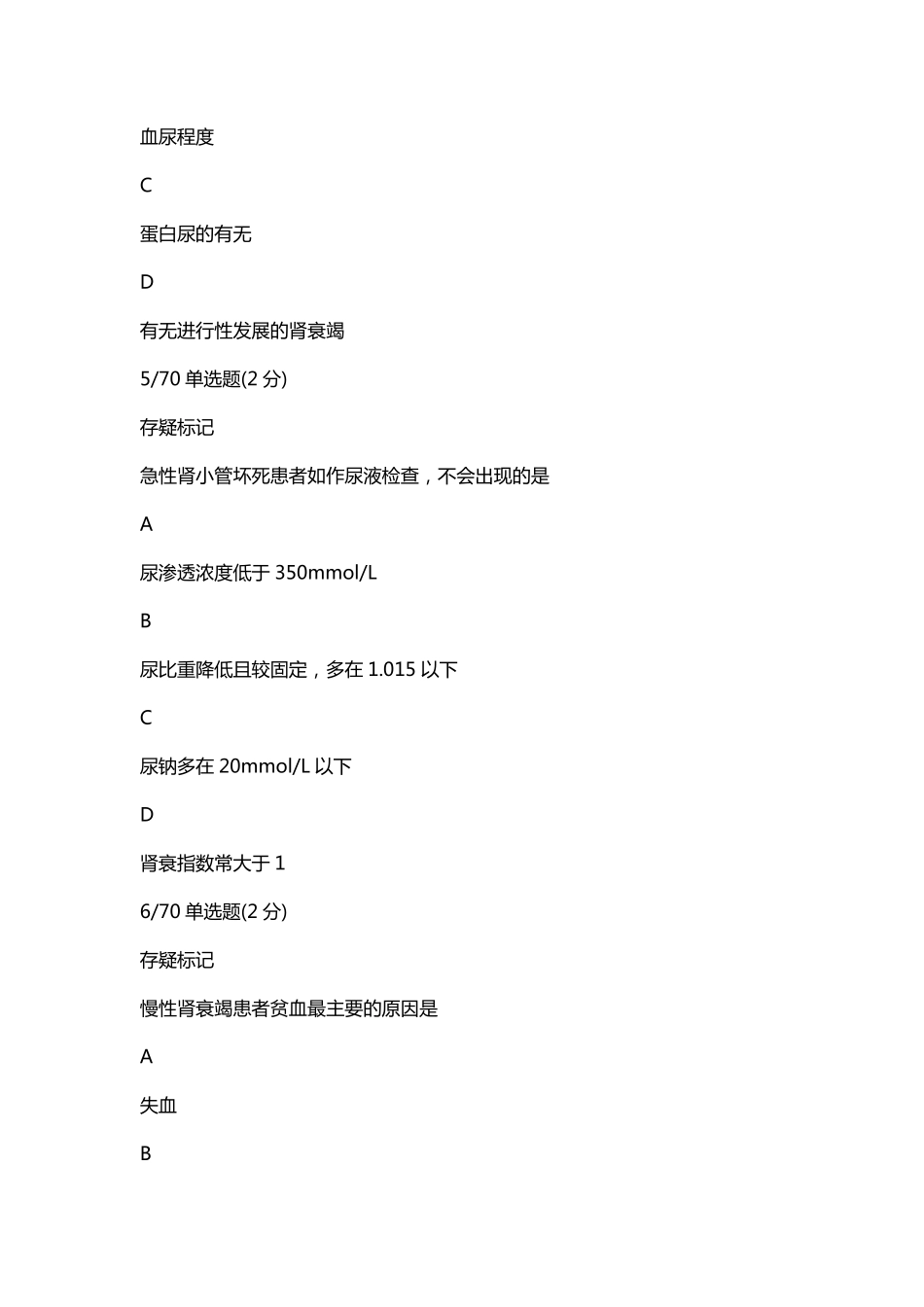 血尿程度

C

蛋白尿的有无

D

有无进行性发展的肾衰竭

5/70 单选题(2 分)

存疑标记

急性肾小管坏死患者如作尿液检查，不会出现的是

A

尿渗透浓度低于 350mmol/L

B

尿比重降低且较固定，多在 1.015 以下

C

尿钠多在 20mmol/L 以下

D

肾衰指数常大于 1

6/70 单选题(2 分)

存疑标记

慢性肾衰竭患者贫血最主要的原因是

A

失血

B